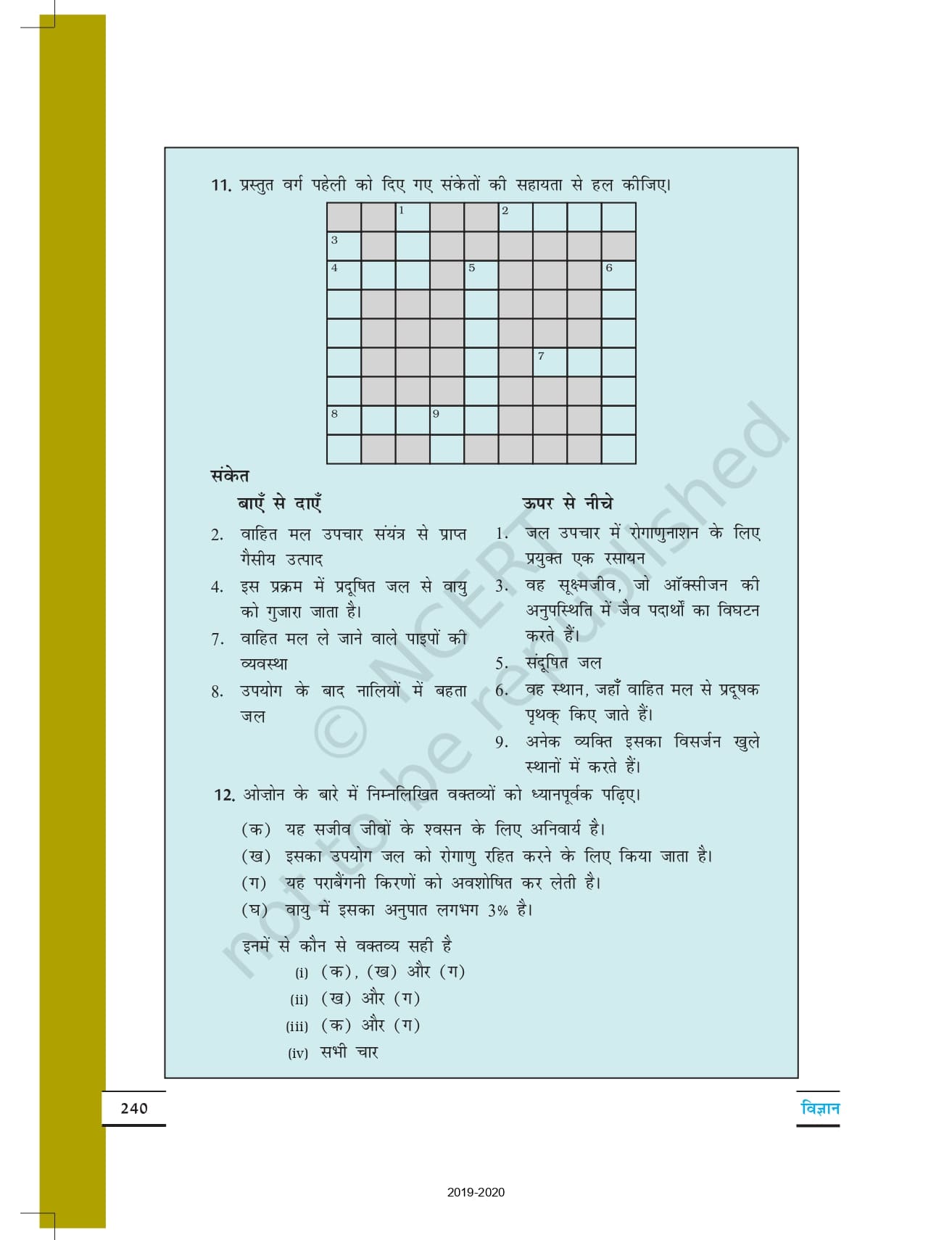 11. प्रस्तुत वर्ग पहेली को दिए गए संकेतों की सहायता से हल कीजिए।

1 2 3 4 5 6 7 8 9

संकेत

बाएँ से दाएँ

2. वाहित मल उपचार संयंत्र से प्राप्त गैसीय उत्पाद

4. इस प्रक्रम में प्रदूषित जल से वायु को गुजारा जाता है।

7. वाहित मल ले जाने वाले पाइपों की व्यवस्था

8. उपयोग के बाद नालियों में बहता जल

ऊपर से नीचे

1. जल उपचार में रोगाणुनाशन के लिए प्रयुक्त एक रसायन

3. वह सूक्ष्मजीव, जो ऑक्सीजन की अनुपस्थिति में जैव पदार्थों का विघटन करते हैं।

5. संदूषित जल

6. वह स्थान, जहाँ वाहित मल से प्रदूषक पृथक् किए जाते हैं।

9. अनेक व्यक्ति इसका विसर्जन खुले स्थानों में करते हैं।

12. ओज़ोन के बारे में निम्नलिखित वक्तव्यों को ध्यानपूर्वक पढ़िए।

(क) यह सजीव जीवों के श्वसन के लिए अनिवार्य है।
(ख) इसका उपयोग जल को रोगाणु रहित करने के लिए किया जाता है।
(ग) यह पराबैंगनी किरणों को अवशोषित कर लेती है।
(घ) वायु में इसका अनुपात लगभग 3% है।

इनमें से कौन से वक्तव्य सही है
(i) (क), (ख) और (ग)
(ii) (ख) और (ग)
(iii) (क) और (ग)
(iv) सभी चार

© NCERT not to be republished

240

विज्ञान

2019-2020